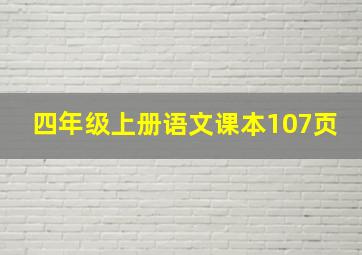 四年级上册语文课本107页